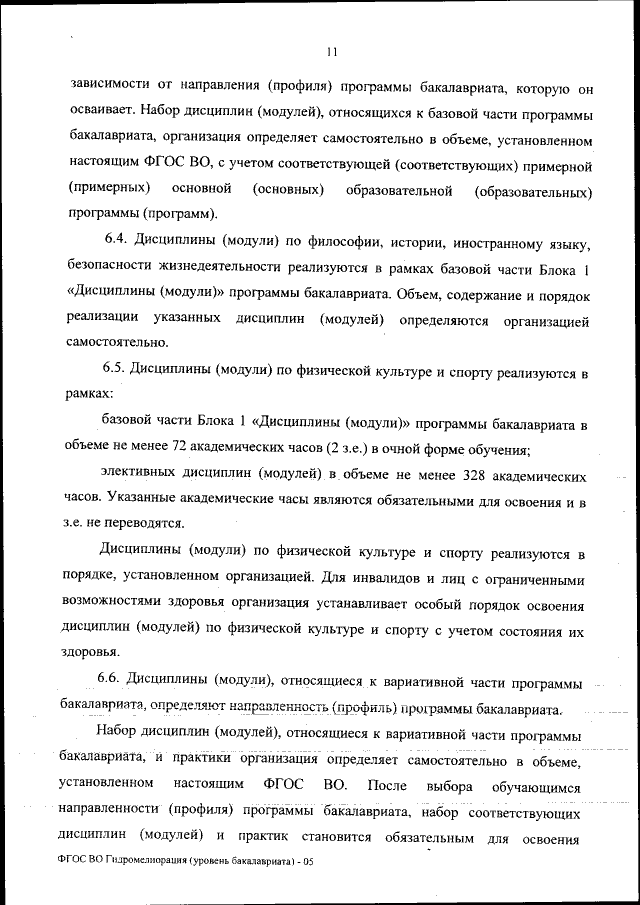 11

зависимости от направления (профиля) программы бакалавриата, которую он осваивает. Набор дисциплин (модулей), относящихся к базовой части программы бакалавриата, организация определяет самостоятельно в объеме, установленном настоящим ФГОС ВО, с учетом соответствующей (соответствующих) примерной (примерных) основной (основных) образовательной (образовательных) программы (программ).

6.4. Дисциплины (модули) по философии, истории, иностранному языку, безопасности жизнедеятельности реализуются в рамках базовой части Блока 1 «Дисциплины (модули)» программы бакалавриата. Объем, содержание и порядок реализации указанных дисциплин (модулей) определяются организацией самостоятельно.

6.5. Дисциплины (модули) по физической культуре и спорту реализуются в рамках:

базовой части Блока 1 «Дисциплины (модули)» программы бакалавриата в объеме не менее 72 академических часов (2 з.е.) в очной форме обучения;

элективных дисциплин (модулей) в объеме не менее 328 академических часов. Указанные академические часы являются обязательными для освоения и в з.е. не переводятся.

Дисциплины (модули) по физической культуре и спорту реализуются в порядке, установленном организацией. Для инвалидов и лиц с ограниченными возможностями здоровья организация устанавливает особый порядок освоения дисциплин (модулей) по физической культуре и спорту с учетом состояния их здоровья.

6.6. Дисциплины (модули), относящиеся к вариативной части программы бакалавриата, определяют направленность (профиль) программы бакалавриата.

Набор дисциплин (модулей), относящиеся к вариативной части программы бакалавриата, и практики организация определяет самостоятельно в объеме, установленном настоящим ФГОС ВО. После выбора обучающимся направленности (профиля) программы бакалавриата, набор соответствующих дисциплин (модулей) и практик становится обязательным для освоения

ФГОС ВО Гидромелиорация (уровень бакалавриата) - 05